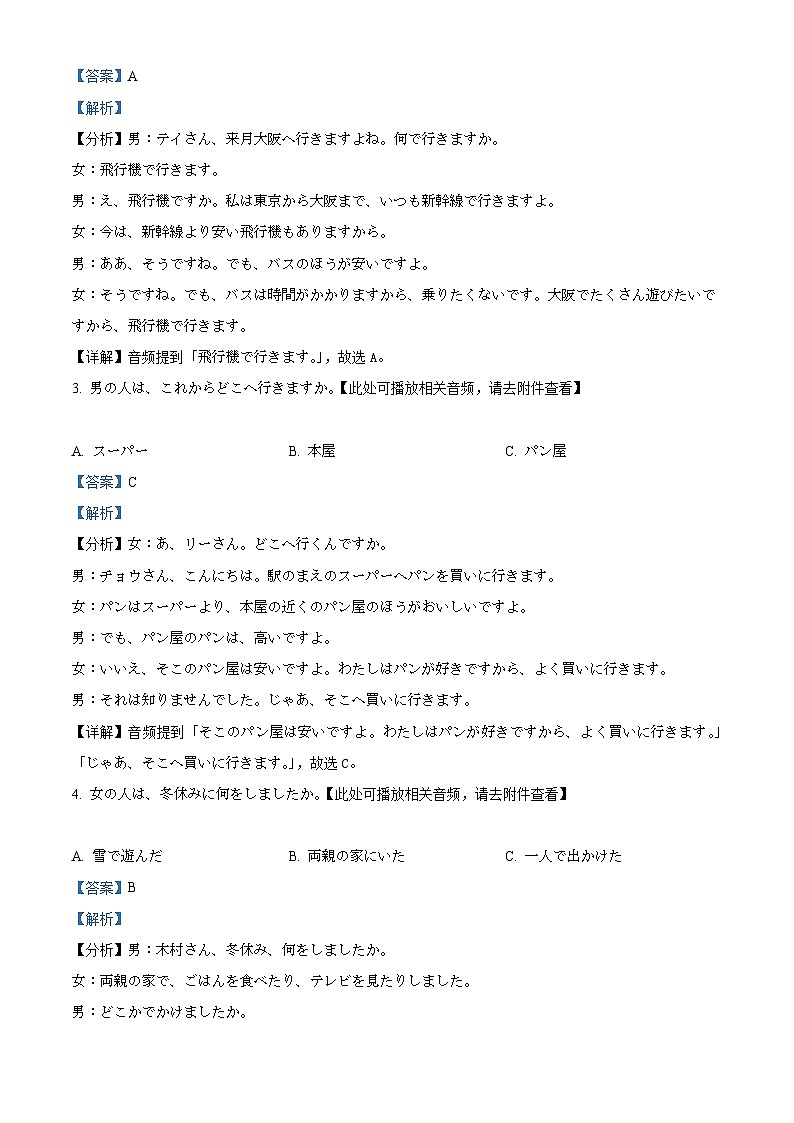 【答案】A

【解析】

【分析】男：テイさん、来月大阪へ行きますよね。何で行きますか。

女：飛行機で行きます。

男：え、飛行機ですか。私は東京から大阪まで、いつも新幹線で行きますよ。

女：今は、新幹線より安い飛行機もありますから。

男：ああ、そうですね。でも、バスのほうが安いですよ。

女：そうですね。でも、バスは時間がかかりますから、乗りたくないです。大阪でたくさん遊びたいですから、飛行機で行きます。

【详解】音频提到「飛行機で行きます。」，故选 A。

3. 男の人は、これからどこへ行きますか。【此处可播放相关音频，请去附件查看】

A. スーパー　　B. 本屋　　C. パン屋

【答案】C

【解析】

【分析】女：あ、リーさん。どこへ行くんですか。

男：チョウさん、こんにちは。駅のまえのスーパーへパンを買いに行きます。

女：パンはスーパーより、本屋の近くのパン屋のほうがおいしいですよ。

男：でも、パン屋のパンは、高いですよ。

女：いいえ、そこのパン屋は安いですよ。わたしはパンが好きですから、よく買いに行きます。

男：それは知りませんでした。じゃあ、そこへ買いに行きます。

【详解】音频提到「そこのパン屋は安いですよ。わたしはパンが好きですから、よく買いに行きます。」「じゃあ、そこへ買いに行きます。」，故选 C。

4. 女の人は、冬休みに何をしましたか。【此处可播放相关音频，请去附件查看】

A. 雪で遊んだ　　B. 両親の家にいた　　C. 一人で出かけた

【答案】B

【解析】

【分析】男：木村さん、冬休み、何をしましたか。

女：両親の家で、ごはんを食べたり、テレビを見たりしました。

男：どこかでかけましたか。